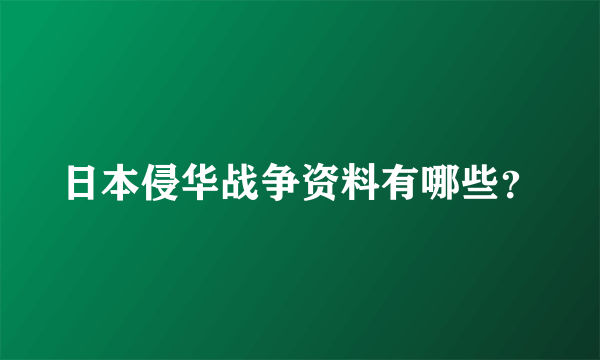 日本侵华战争资料有哪些？